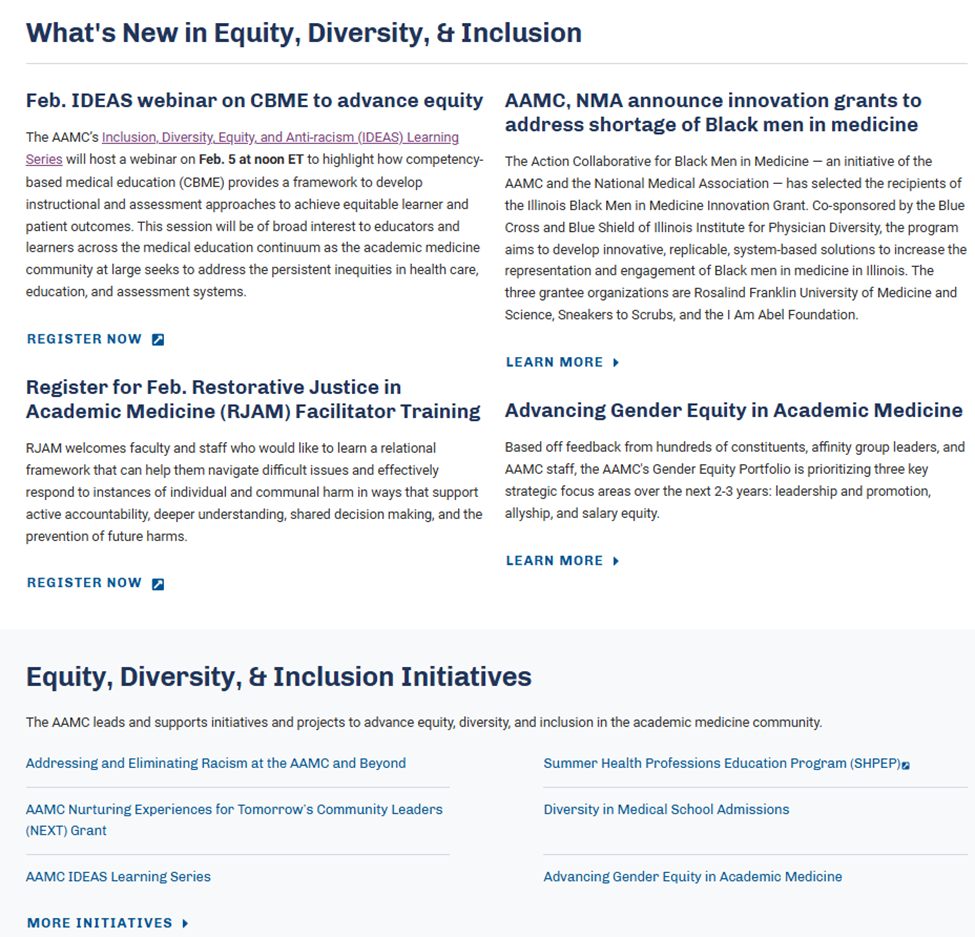 What's New in Equity, Diversity, & Inclusion

Feb. IDEAS webinar on CBME to advance equity

The AAMC's Inclusion, Diversity, Equity, and Anti-racism (IDEAS) Learning Series will host a webinar on Feb. 5 at noon ET to highlight how competency-based medical education (CBME) provides a framework to develop instructional and assessment approaches to achieve equitable learner and patient outcomes. This session will be of broad interest to educators and learners across the medical education continuum as the academic medicine community at large seeks to address the persistent inequities in health care, education, and assessment systems.

REGISTER NOW

Register for Feb. Restorative Justice in Academic Medicine (RJAM) Facilitator Training

RJAM welcomes faculty and staff who would like to learn a relational framework that can help them navigate difficult issues and effectively respond to instances of individual and communal harm in ways that support active accountability, deeper understanding, shared decision making, and the prevention of future harms.

REGISTER NOW

AAMC, NMA announce innovation grants to address shortage of Black men in medicine

The Action Collaborative for Black Men in Medicine — an initiative of the AAMC and the National Medical Association — has selected the recipients of the Illinois Black Men in Medicine Innovation Grant. Co-sponsored by the Blue Cross and Blue Shield of Illinois Institute for Physician Diversity, the program aims to develop innovative, replicable, system-based solutions to increase the representation and engagement of Black men in medicine in Illinois. The three grantee organizations are Rosalind Franklin University of Medicine and Science, Sneakers to Scrubs, and the I Am Abel Foundation.

LEARN MORE

Advancing Gender Equity in Academic Medicine

Based off feedback from hundreds of constituents, affinity group leaders, and AAMC staff, the AAMC's Gender Equity Portfolio is prioritizing three key strategic focus areas over the next 2-3 years: leadership and promotion, allyship, and salary equity.

LEARN MORE

Equity, Diversity, & Inclusion Initiatives

The AAMC leads and supports initiatives and projects to advance equity, diversity, and inclusion in the academic medicine community.

Addressing and Eliminating Racism at the AAMC and Beyond

AAMC Nurturing Experiences for Tomorrow's Community Leaders (NEXT) Grant

AAMC IDEAS Learning Series

Summer Health Professions Education Program (SHPEP)

Diversity in Medical School Admissions

Advancing Gender Equity in Academic Medicine

MORE INITIATIVES